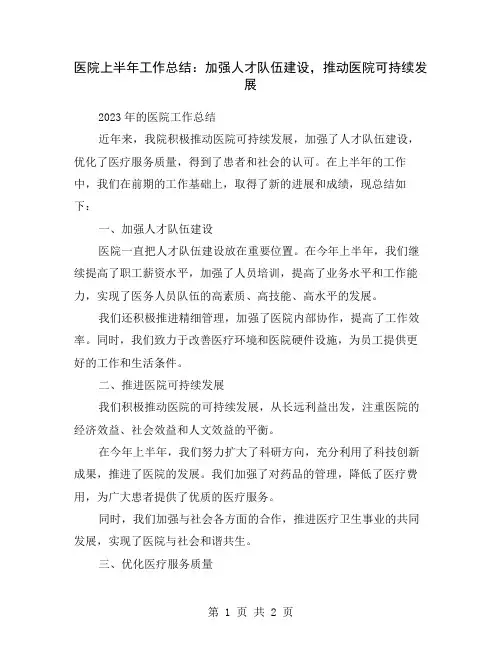 医院上半年工作总结：加强人才队伍建设，推动医院可持续发展

2023年的医院工作总结

近年来，我院积极推动医院可持续发展，加强了人才队伍建设，优化了医疗服务质量，得到了患者和社会的认可。在上半年的工作中，我们在前期的工作基础上，取得了新的进展和成绩，现总结如下：

一、加强人才队伍建设

医院一直把人才队伍建设放在重要位置。在今年上半年，我们继续提高了职工薪资水平，加强了人员培训，提高了业务水平和工作能力，实现了医务人员队伍的高素质、高技能、高水平的发展。

我们还积极推进精细管理，加强了医院内部协作，提高了工作效率。同时，我们致力于改善医疗环境和医院硬件设施，为员工提供更好的工作和生活条件。

二、推进医院可持续发展

我们积极推动医院的可持续发展，从长远利益出发，注重医院的经济效益、社会效益和人文效益的平衡。

在今年上半年，我们努力扩大了科研方向，充分利用了科技创新成果，推进了医院的发展。我们加强了对药品的管理，降低了医疗费用，为广大患者提供了优质的医疗服务。

同时，我们加强与社会各方面的合作，推进医疗卫生事业的共同发展，实现了医院与社会和谐共生。

三、优化医疗服务质量

第 1 页 共 2 页